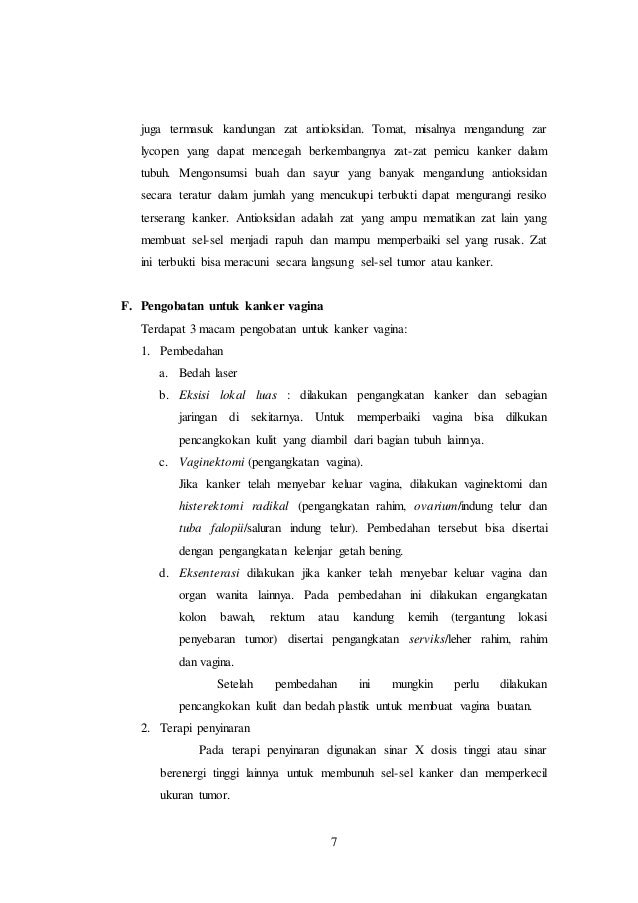 juga termasuk kandungan zat antioksidan. Tomat, misalnya mengandung zar lycopen yang dapat mencegah berkembangnya zat-zat pemicu kanker dalam tubuh. Mengonsumsi buah dan sayur yang banyak mengandung antioksidan secara teratur dalam jumlah yang mencukupi terbukti dapat mengurangi resiko terserang kanker. Antioksidan adalah zat yang ampu mematikan zat lain yang membuat sel-sel menjadi rapuh dan mampu memperbaiki sel yang rusak. Zat ini terbukti bisa meracuni secara langsung sel-sel tumor atau kanker.

F. Pengobatan untuk kanker vagina

Terdapat 3 macam pengobatan untuk kanker vagina:

1. Pembedahan

a. Bedah laser

b. Eksisi lokal luas : dilakukan pengangkatan kanker dan sebagian jaringan di sekitarnya. Untuk memperbaiki vagina bisa dilkukan pencangkokan kulit yang diambil dari bagian tubuh lainnya.

c. Vaginektomi (pengangkatan vagina).
Jika kanker telah menyebar keluar vagina, dilakukan vaginektomi dan histerektomi radikal (pengangkatan rahim, ovarium/indung telur dan tuba falopii/saluran indung telur). Pembedahan tersebut bisa disertai dengan pengangkatan kelenjar getah bening.

d. Eksenterasi dilakukan jika kanker telah menyebar keluar vagina dan organ wanita lainnya. Pada pembedahan ini dilakukan engangkatan kolon bawah, rektum atau kandung kemih (tergantung lokasi penyebaran tumor) disertai pengangkatan serviks/leher rahim, rahim dan vagina.

Setelah pembedahan ini mungkin perlu dilakukan pencangkokan kulit dan bedah plastik untuk membuat vagina buatan.

2. Terapi penyinaran

Pada terapi penyinaran digunakan sinar X dosis tinggi atau sinar berenergi tinggi lainnya untuk membunuh sel-sel kanker dan memperkecil ukuran tumor.

7